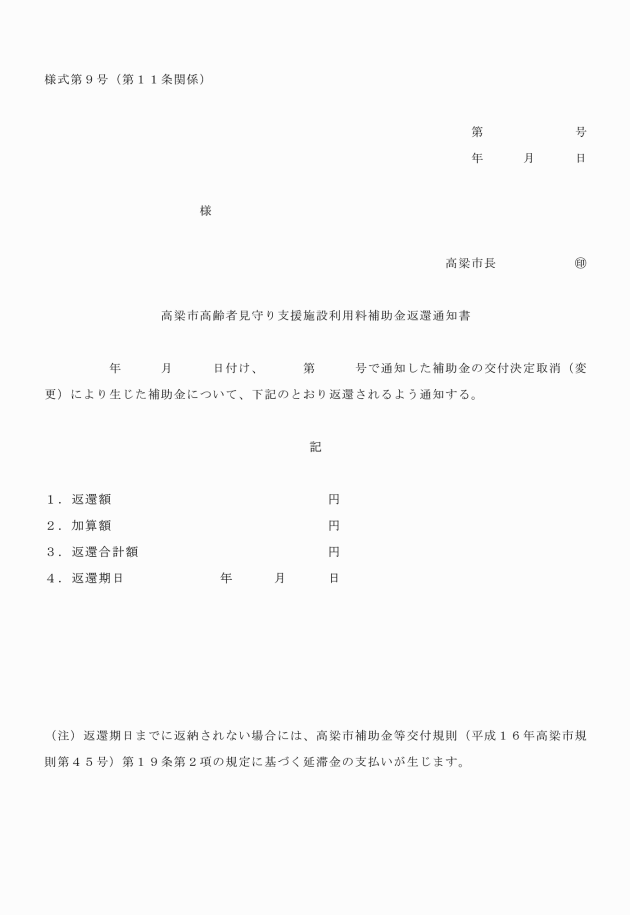 様式第９号（第１１条関係）

第　　　　号

年　　月　　日

様

高梁市長　　　　㊞

高梁市高齢者見守り支援施設利用料補助金返還通知書

年　　月　　日付け、　　第　　号で通知した補助金の交付決定取消（変更）により生じた補助金について、下記のとおり返還されるよう通知する。

記

１．返還額　　　　　　　　円
２．加算額　　　　　　　　円
３．返還合計額　　　　　　円
４．返還期日　　　　年　　月　　日

（注）返還期日までに返納されない場合には、高梁市補助金等交付規則（平成１６年高梁市規則第４５号）第１９条第２項の規定に基づく延滞金の支払いが生じます。